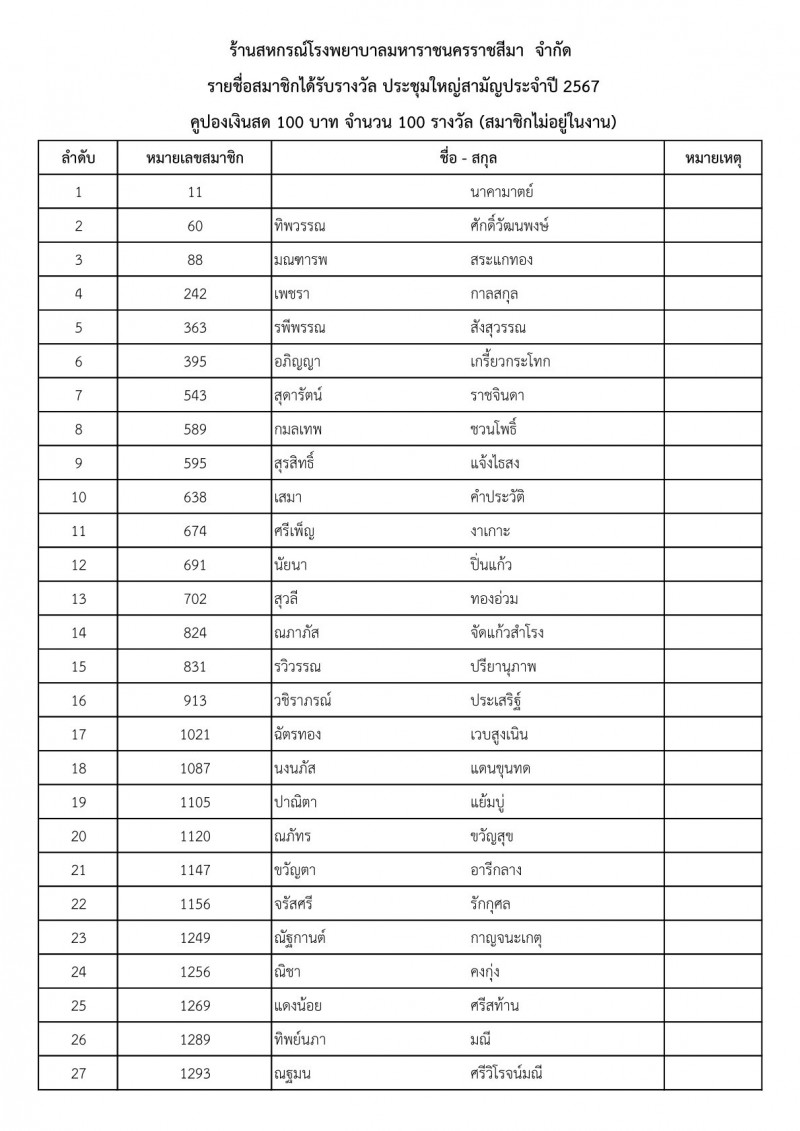 ร้านสหกรณ์โรงพยาบาลมหาราชนครราชสีมา จำกัด
รายชื่อสมาชิกได้รับรางวัล ประชุมใหญ่สามัญประจำปี 2567
คูปองเงินสด 100 บาท จำนวน 100 รางวัล (สมาชิกไม่อยู่ในงาน)

| ลำดับ | หมายเลขสมาชิก | ชื่อ - สกุล | | หมายเหตุ |
|---|---|---|---|---|
| 1 | 11 | | นาคามาตย์ | |
| 2 | 60 | ทิพวรรณ | ศักดิ์วัฒนพงษ์ | |
| 3 | 88 | มณฑารพ | สระแกทอง | |
| 4 | 242 | เพชรา | กาลสกุล | |
| 5 | 363 | รพีพรรณ | สังสุวรรณ | |
| 6 | 395 | อภิญญา | เกรี้ยวกระโทก | |
| 7 | 543 | สุดารัตน์ | ราชจินดา | |
| 8 | 589 | กมลเทพ | ชวนโพธิ์ | |
| 9 | 595 | สุรสิทธิ์ | แจ้งไธสง | |
| 10 | 638 | เสมา | คำประวัติ | |
| 11 | 674 | ศรีเพ็ญ | งาเกาะ | |
| 12 | 691 | นัยนา | ปิ่นแก้ว | |
| 13 | 702 | สุวลี | ทองอ่วม | |
| 14 | 824 | ณภาภัส | จัดแก้วสำโรง | |
| 15 | 831 | รวิวรรณ | ปรียานุภาพ | |
| 16 | 913 | วชิราภรณ์ | ประเสริฐ | |
| 17 | 1021 | ฉัตรทอง | เวบสูงเนิน | |
| 18 | 1087 | นงนภัส | แดนขุนทด | |
| 19 | 1105 | ปาณิตา | แย้มบู่ | |
| 20 | 1120 | ณภัทร | ขวัญสุข | |
| 21 | 1147 | ขวัญตา | อารีกลาง | |
| 22 | 1156 | จรัสศรี | รักกุศล | |
| 23 | 1249 | ณัฐกานต์ | กาญจนะเกตุ | |
| 24 | 1256 | ณิชา | คงกุ่ง | |
| 25 | 1269 | แดงน้อย | ศรีสท้าน | |
| 26 | 1289 | ทิพย์นภา | มณี | |
| 27 | 1293 | ณฐมน | ศรีวิโรจน์มณี | |